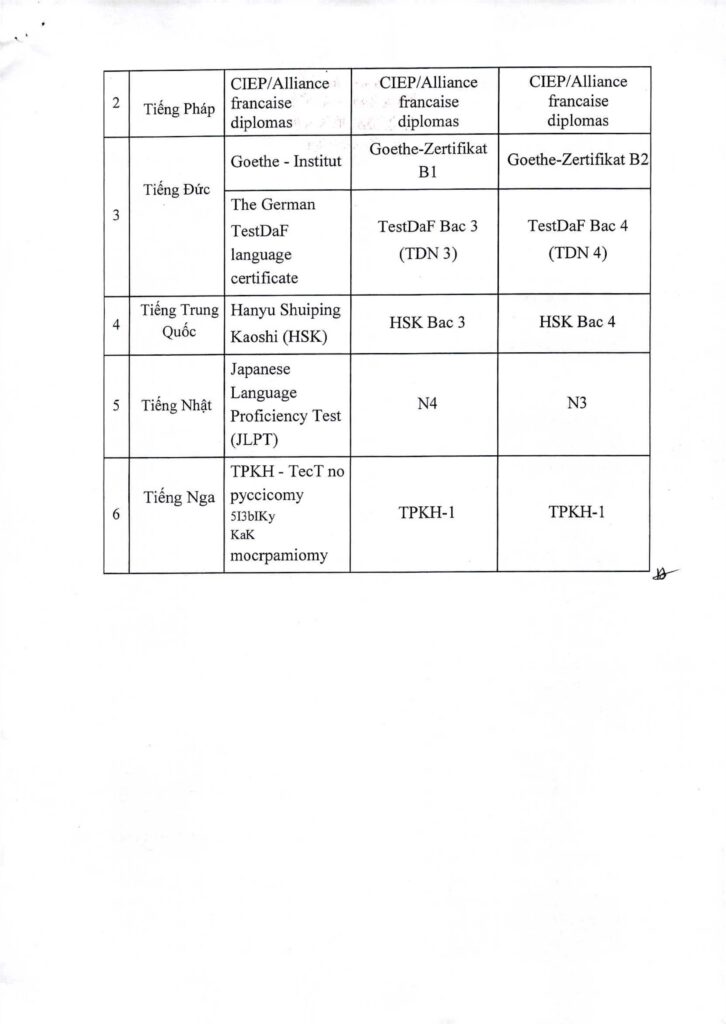 | 2 | Tiếng Pháp | CIEP/Alliance francaise diplomas | CIEP/Alliance francaise diplomas | CIEP/Alliance francaise diplomas |
|---|---|---|---|---|
| 3 | Tiếng Đức | Goethe - Institut | Goethe-Zertifikat B1 | Goethe-Zertifikat B2 |
| | | The German TestDaF language certificate | TestDaF Bac 3 (TDN 3) | TestDaF Bac 4 (TDN 4) |
| 4 | Tiếng Trung Quốc | Hanyu Shuiping Kaoshi (HSK) | HSK Bac 3 | HSK Bac 4 |
| 5 | Tiếng Nhật | Japanese Language Proficiency Test (JLPT) | N4 | N3 |
| 6 | Tiếng Nga | TPKH - TecT no pyccicomy 5I3bIKy KaK mocrpamiomy | TPKH-1 | TPKH-1 |